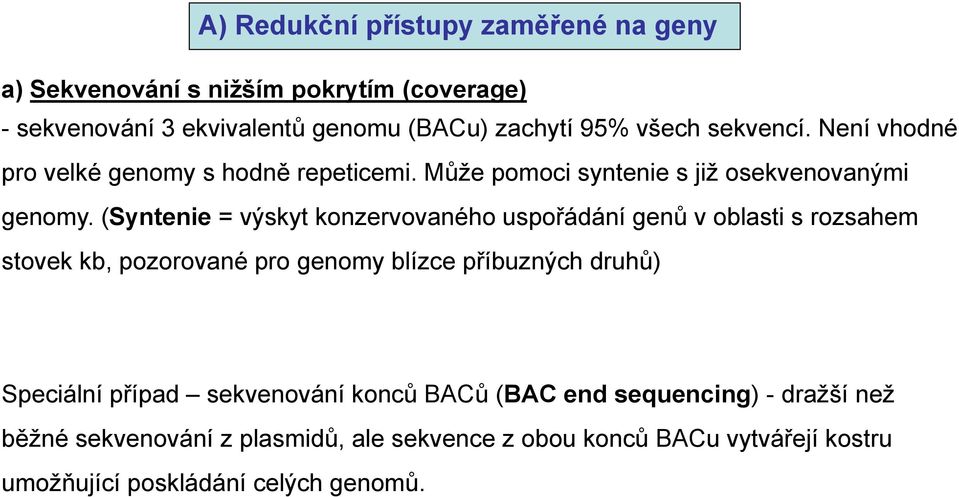 A) Redukční přístupy zaměřené na geny

a) Sekvenování s nižším pokrytím (coverage)
- sekvenování 3 ekvivalentů genomu (BACu) zachytí 95% všech sekvencí. Není vhodné pro velké genomy s hodně repeticemi. Může pomoci syntenie s již osekvenovanými genomy. (Syntenie = výskyt konzervovaného uspořádání genů v oblasti s rozsahem stovek kb, pozorované pro genomy blízce příbuzných druhů)

Speciální případ – sekvenování konců BACů (BAC end sequencing) - dražší než běžné sekvenování z plasmidů, ale sekvence z obou konců BACu vytvářejí kostru umožňující poskládání celých genomů.